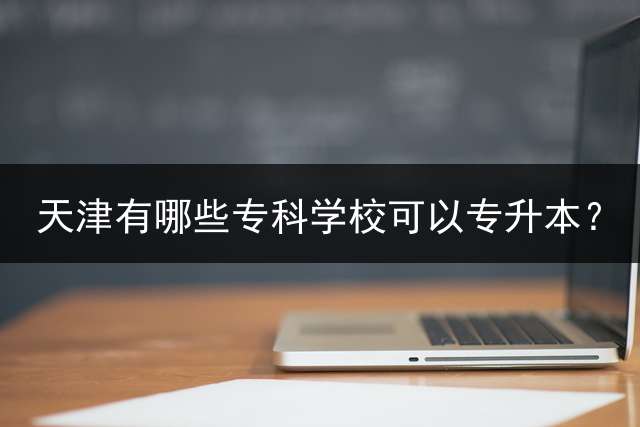 天津有哪些专科学校可以专升本？